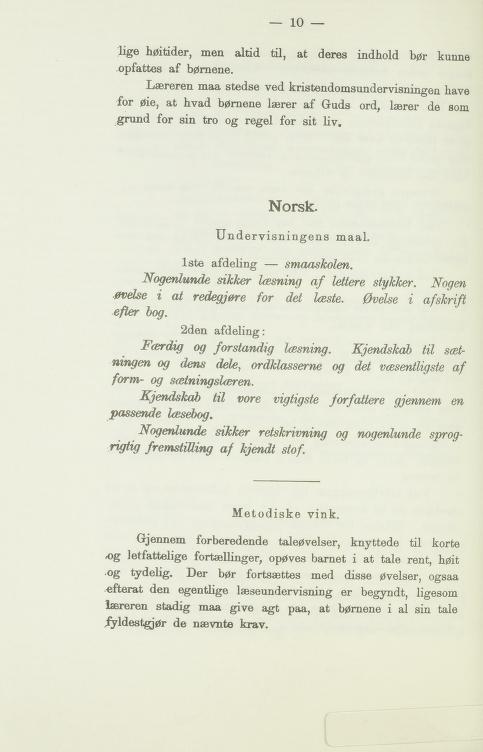 — 10 —

lige høitider, men altid til, at deres indhold bør kunne opfattes af børnene.

Læreren maa stedse ved kristendomsundervisningen have for øie, at hvad børnene lærer af Guds ord, lærer de som grund for sin tro og regel for sit liv.

Norsk.

Undervisningens maal.

1ste afdeling — smaaskolen.

Nogenlunde sikker læsning af lettere stykker. Nogen øvelse i at redegjøre for det læste. Øvelse i afskrift efter bog.

2den afdeling:

Færdig og forstandig læsning. Kjendskab til sætningen og dens dele, ordklasserne og det væsentligste af form- og sætningslæren.

Kjendskab til vore vigtigste forfattere gjennem en passende læsebog.

Nogenlunde sikker retskrivning og nogenlunde sprogrigtig fremstilling af kjendt stof.

Metodiske vink.

Gjennem forberedende taleøvelser, knyttede til korte og letfattelige fortællinger, opøves barnet i at tale rent, høit og tydelig. Der bør fortsættes med disse øvelser, ogsaa efterat den egentlige læseundervisning er begyndt, ligesom læreren stadig maa give agt paa, at børnene i al sin tale fyldestgjør de nævnte krav.